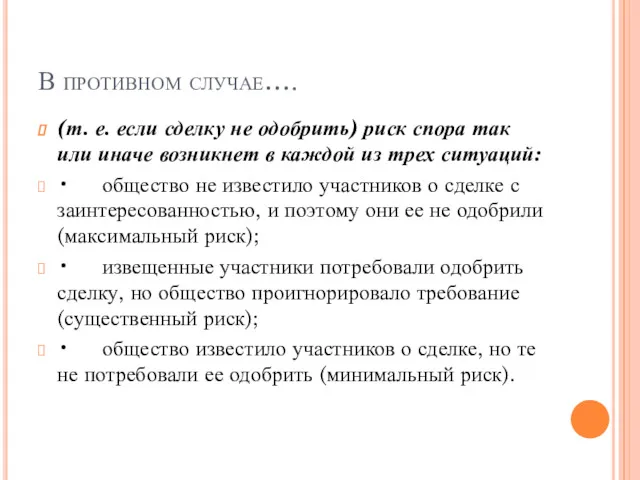 В противном случае….

(т. е. если сделку не одобрить) риск спора так или иначе возникнет в каждой из трех ситуаций:

· общество не известило участников о сделке с заинтересованностью, и поэтому они ее не одобрили (максимальный риск);

· извещенные участники потребовали одобрить сделку, но общество проигнорировало требование (существенный риск);

· общество известило участников о сделке, но те не потребовали ее одобрить (минимальный риск).